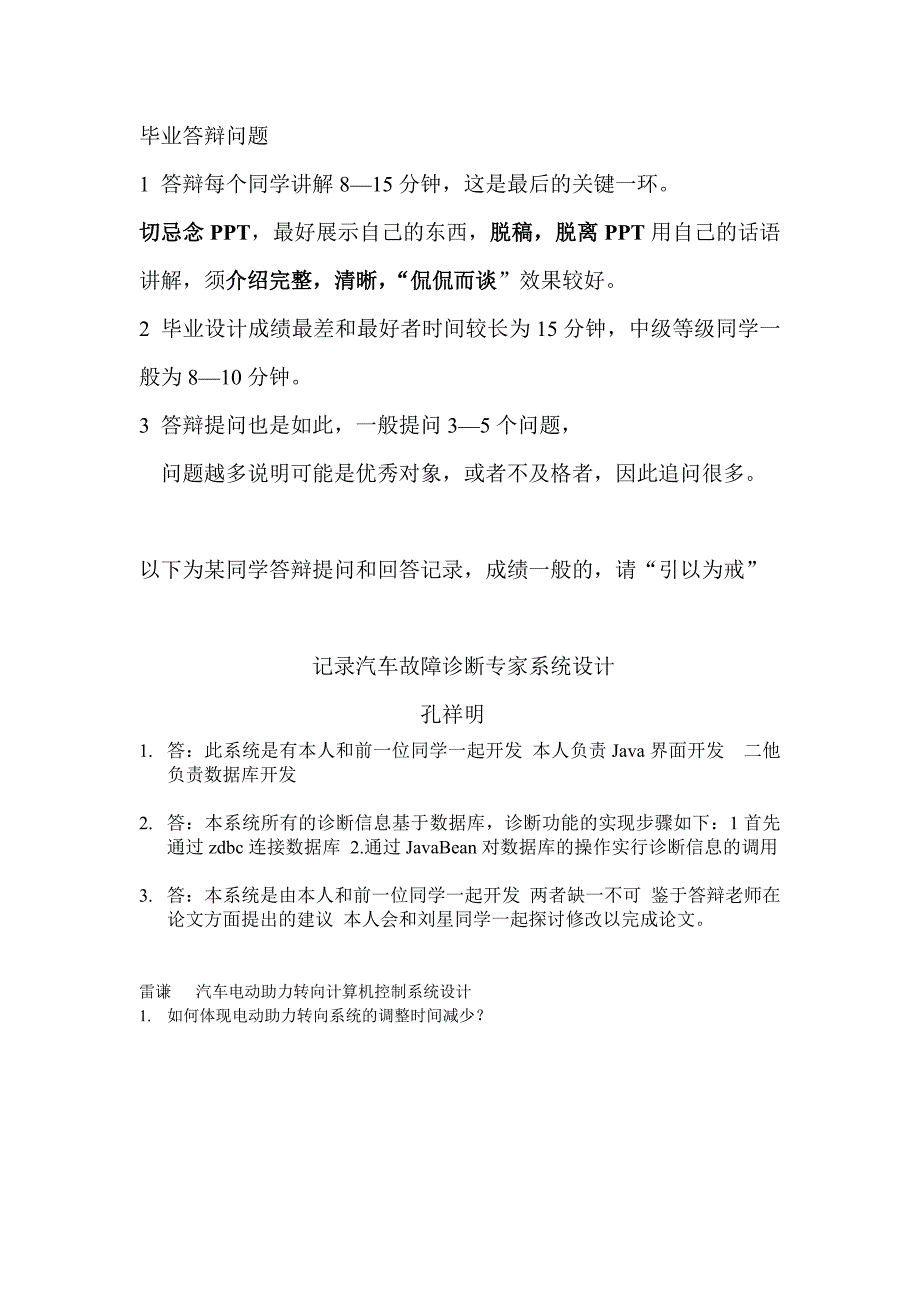 毕业答辩问题

1 答辩每个同学讲解 8—15 分钟，这是最后的关键一环。

切忌念 PPT，最好展示自己的东西，脱稿，脱离 PPT 用自己的话语讲解，须介绍完整，清晰，“侃侃而谈”效果较好。

2 毕业设计成绩最差和最好者时间较长为 15 分钟，中级等级同学一般为 8—10 分钟。

3 答辩提问也是如此，一般提问 3—5 个问题，

问题越多说明可能是优秀对象，或者不及格者，因此追问很多。

以下为某同学答辩提问和回答记录，成绩一般的，请“引以为戒”

记录汽车故障诊断专家系统设计

孔祥明

1. 答：此系统是有本人和前一位同学一起开发 本人负责 Java 界面开发 二他负责数据库开发

2. 答：本系统所有的诊断信息基于数据库，诊断功能的实现步骤如下：1 首先通过 zdbc 连接数据库 2.通过 JavaBean 对数据库的操作实行诊断信息的调用

3. 答：本系统是由本人和前一位同学一起开发 两者缺一不可 鉴于答辩老师在论文方面提出的建议 本人会和刘星同学一起探讨修改以完成论文。

雷谦 汽车电动助力转向计算机控制系统设计

1. 如何体现电动助力转向系统的调整时间减少？